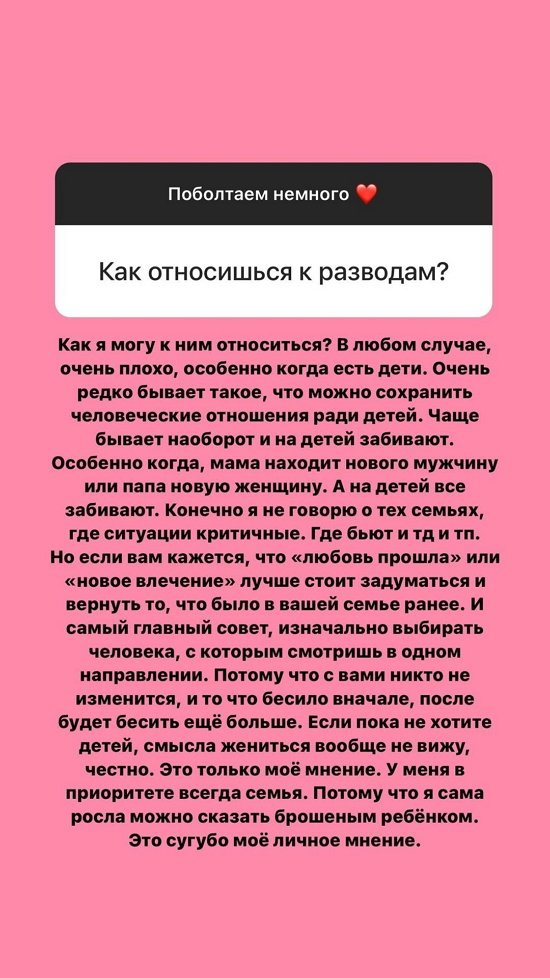 Поболтаем немного ❤️

Как относишься к разводам?

Как я могу к ним относиться? В любом случае, очень плохо, особенно когда есть дети. Очень редко бывает такое, что можно сохранить человеческие отношения ради детей. Чаще бывает наоборот и на детей забивают. Особенно когда, мама находит нового мужчину или папа новую женщину. А на детей все забивают. Конечно я не говорю о тех семьях, где ситуации критичные. Где бьют и тд и тп. Но если вам кажется, что «любовь прошла» или «новое влечение» лучше стоит задуматься и вернуть то, что было в вашей семье ранее. И самый главный совет, изначально выбирать человека, с которым смотришь в одном направлении. Потому что с вами никто не изменится, и то что бесило вначале, после будет бесить ещё больше. Если пока не хотите детей, смысла жениться вообще не вижу, честно. Это только моё мнение. У меня в приоритете всегда семья. Потому что я сама росла можно сказать брошеным ребёнком. Это сугубо моё личное мнение.